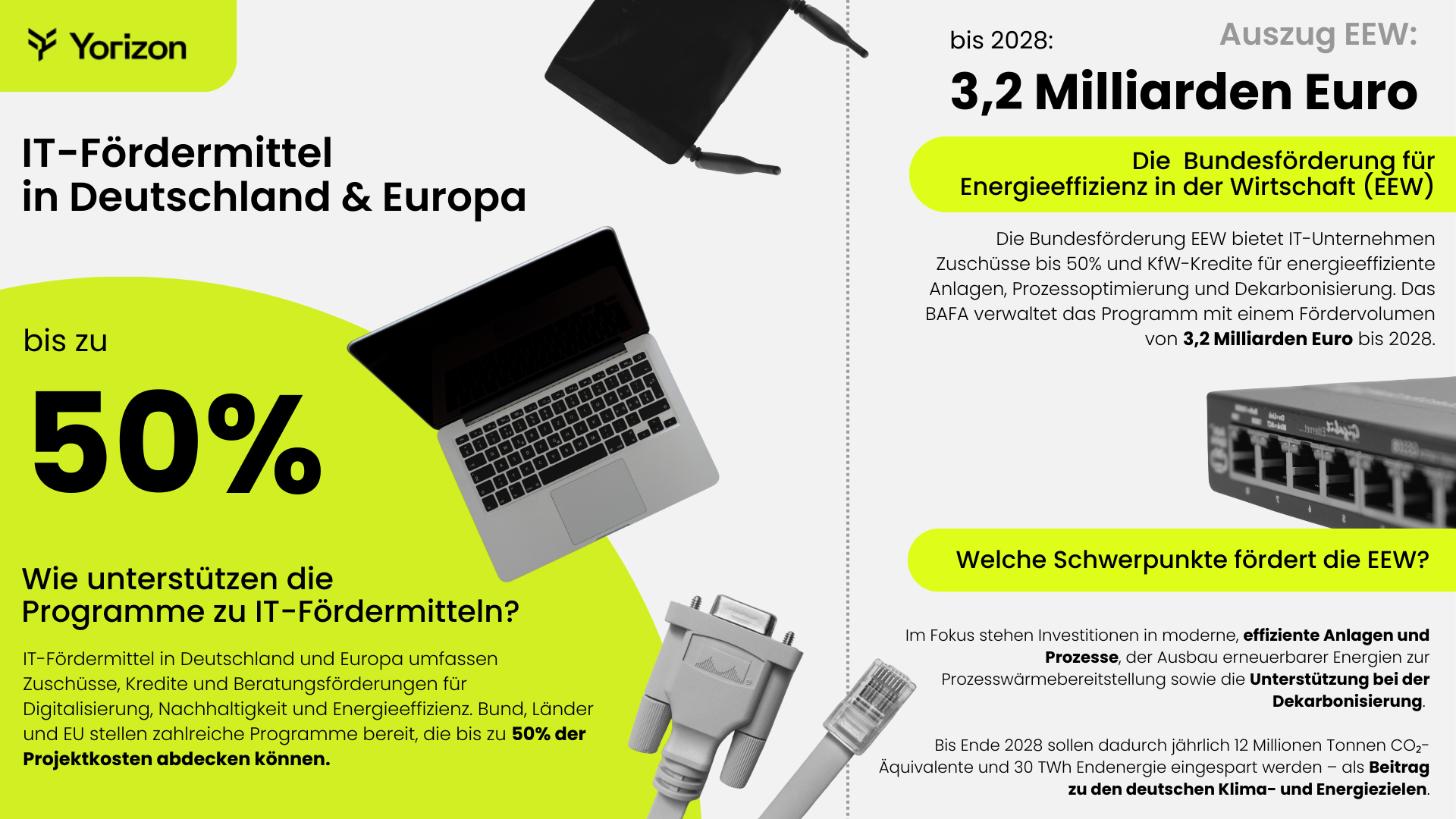 Yorizon

IT-Fördermittel
in Deutschland & Europa

bis zu

50%

Wie unterstützen die
Programme zu IT-Fördermitteln?

IT-Fördermittel in Deutschland und Europa umfassen Zuschüsse, Kredite und Beratungsförderungen für Digitalisierung, Nachhaltigkeit und Energieeffizienz. Bund, Länder und EU stellen zahlreiche Programme bereit, die bis zu 50% der Projektkosten abdecken können.

bis 2028:

Auszug EEW:

3,2 Milliarden Euro

Die Bundesförderung für
Energieeffizienz in der Wirtschaft (EEW)

Die Bundesförderung EEW bietet IT-Unternehmen Zuschüsse bis 50% und KfW-Kredite für energieeffiziente Anlagen, Prozessoptimierung und Dekarbonisierung. Das BAFA verwaltet das Programm mit einem Fördervolumen von 3,2 Milliarden Euro bis 2028.

Welche Schwerpunkte fördert die EEW?

Im Fokus stehen Investitionen in moderne, effiziente Anlagen und Prozesse, der Ausbau erneuerbarer Energien zur Prozesswärmebereitstellung sowie die Unterstützung bei der Dekarbonisierung.

Bis Ende 2028 sollen dadurch jährlich 12 Millionen Tonnen $CO_2$-Äquivalente und 30 TWh Endenergie eingespart werden – als Beitrag zu den deutschen Klima- und Energiezielen.